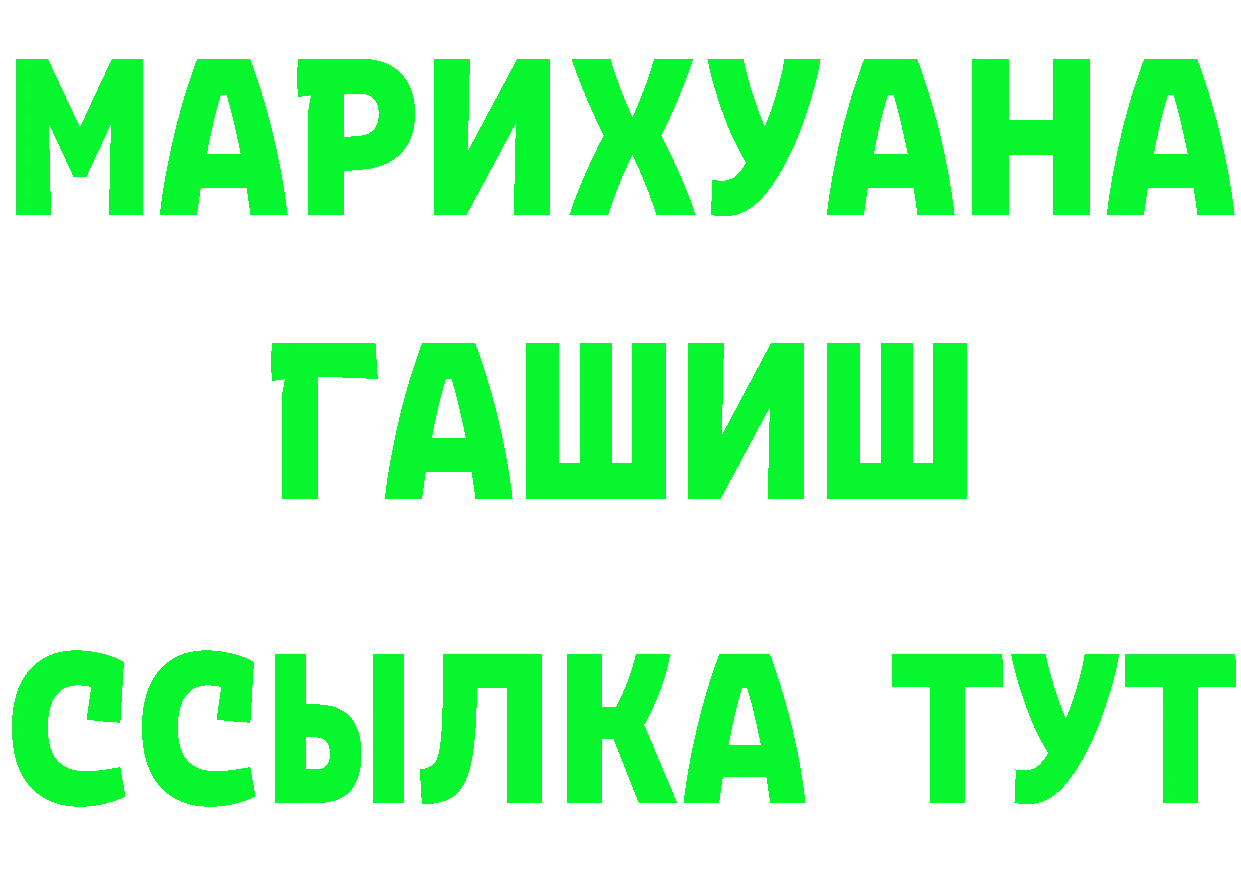 МАРИХУАНА
ГАШИШ
ССЫЛКА ТУТ